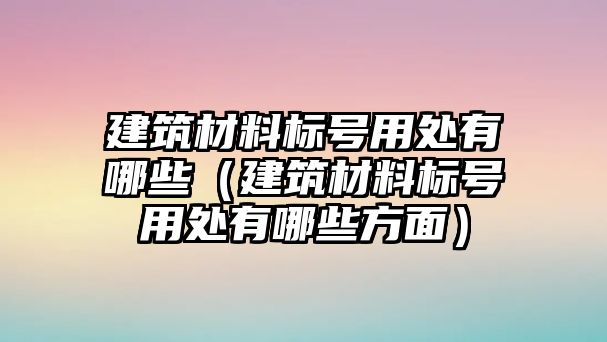 建筑材料标号用处有哪些（建筑材料标号用处有哪些方面）